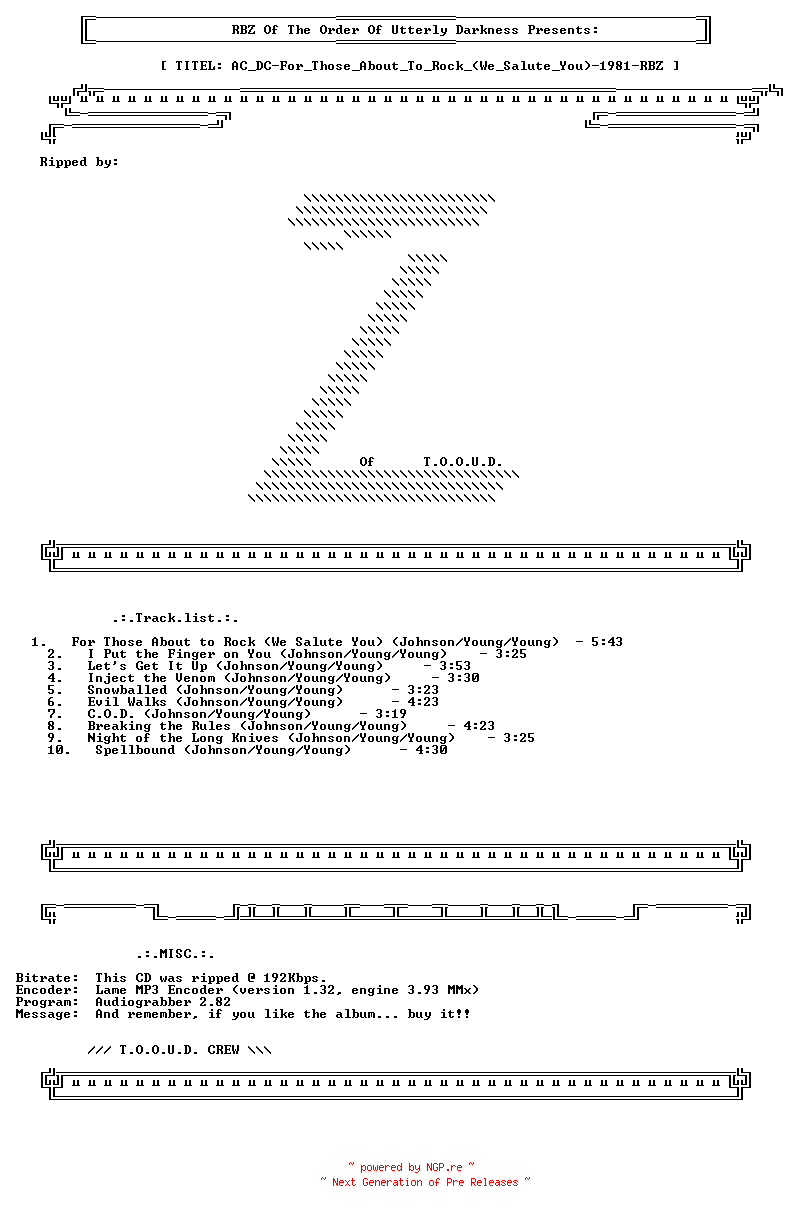 RBZ Of The Order Of Utterly Darkness Presents:

[ TITEL: AC_DC-For_Those_About_To_Rock_(We_Salute_You)-1981-RBZ ]

Ripped by:

Of T.O.O.U.D.

.:.Track.list.:.

1. For Those About to Rock (We Salute You) (Johnson/Young/Young) - 5:43
2. I Put the Finger on You (Johnson/Young/Young) - 3:25
3. Let's Get It Up (Johnson/Young/Young) - 3:53
4. Inject the Venom (Johnson/Young/Young) - 3:30
5. Snowballed (Johnson/Young/Young) - 3:23
6. Evil Walks (Johnson/Young/Young) - 4:23
7. C.O.D. (Johnson/Young/Young) - 3:19
8. Breaking the Rules (Johnson/Young/Young) - 4:23
9. Night of the Long Knives (Johnson/Young/Young) - 3:25
10. Spellbound (Johnson/Young/Young) - 4:30

.:.MISC.:.

Bitrate: This CD was ripped @ 192Kbps.
Encoder: Lame MP3 Encoder (version 1.32, engine 3.93 MMx)
Program: Audiograbber 2.82
Message: And remember, if you like the album... buy it!!

/// T.O.O.U.D. CREW \\\

~ powered by NGP.re ~
~ Next Generation of Pre Releases ~